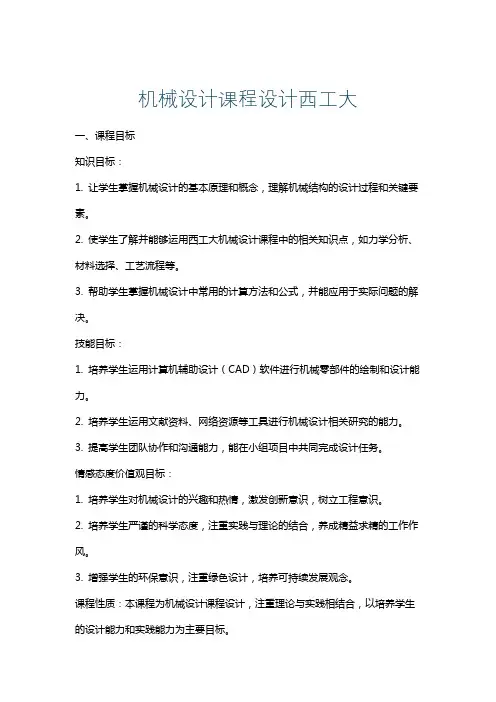 机械设计课程设计西工大

一、课程目标

知识目标：

1. 让学生掌握机械设计的基本原理和概念，理解机械结构的设计过程和关键要素。

2. 使学生了解并能够运用西工大机械设计课程中的相关知识点，如力学分析、材料选择、工艺流程等。

3. 帮助学生掌握机械设计中常用的计算方法和公式，并能应用于实际问题的解决。

技能目标：

1. 培养学生运用计算机辅助设计（CAD）软件进行机械零部件的绘制和设计能力。

2. 培养学生运用文献资料、网络资源等工具进行机械设计相关研究的能力。

3. 提高学生团队协作和沟通能力，能在小组项目中共同完成设计任务。

情感态度价值观目标：

1. 培养学生对机械设计的兴趣和热情，激发创新意识，树立工程意识。

2. 培养学生严谨的科学态度，注重实践与理论的结合，养成精益求精的工作作风。

3. 增强学生的环保意识，注重绿色设计，培养可持续发展观念。

课程性质：本课程为机械设计课程设计，注重理论与实践相结合，以培养学生的设计能力和实践能力为主要目标。